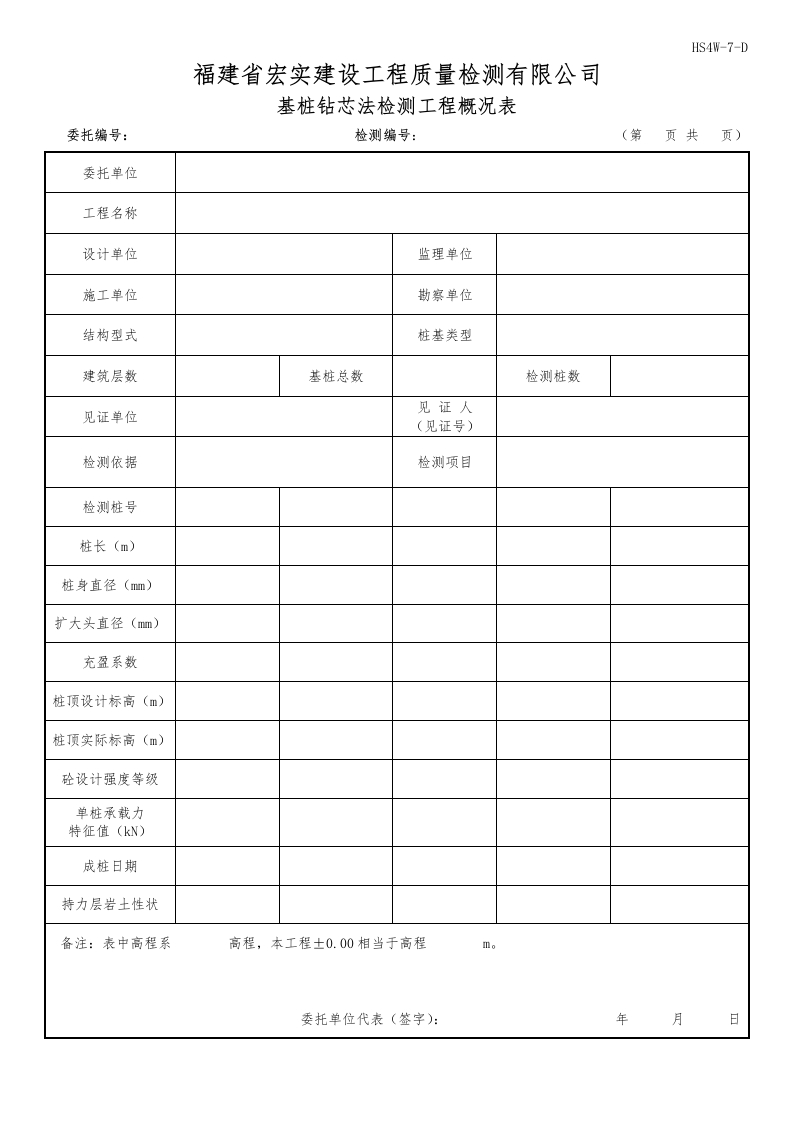 HS4W-7-D

福建省宏实建设工程质量检测有限公司

基桩钻芯法检测工程概况表

委托编号： 检测编号： （第 页 共 页）

| 委托单位 | | | | | |
|---|---|---|---|---|---|
| 工程名称 | | | | | |
| 设计单位 | | | 监理单位 | | |
| 施工单位 | | | 勘察单位 | | |
| 结构型式 | | | 桩基类型 | | |
| 建筑层数 | | 基桩总数 | | 检测桩数 | |
| 见证单位 | | | 见 证 人（见证号） | | |
| 检测依据 | | | 检测项目 | | |
| 检测桩号 | | | | | |
| 桩长（m） | | | | | |
| 桩身直径（mm） | | | | | |
| 扩大头直径（mm） | | | | | |
| 充盈系数 | | | | | |
| 桩顶设计标高（m） | | | | | |
| 桩顶实际标高（m） | | | | | |
| 砼设计强度等级 | | | | | |
| 单桩承载力特征值（kN） | | | | | |
| 成桩日期 | | | | | |
| 持力层岩土性状 | | | | | |

备注：表中高程系 高程，本工程±0.00 相当于高程 m。

委托单位代表（签字）： 年 月 日